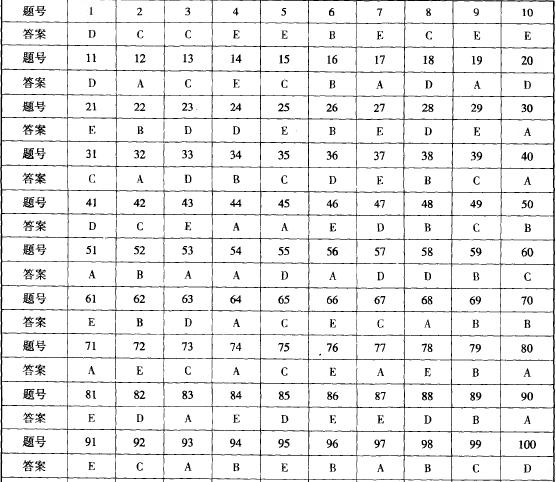 | 题号 | 1 | 2 | 3 | 4 | 5 | 6 | 7 | 8 | 9 | 10 |
|---|---|---|---|---|---|---|---|---|---|---|
| 答案 | D | C | C | E | E | B | E | C | E | E |
| 题号 | 11 | 12 | 13 | 14 | 15 | 16 | 17 | 18 | 19 | 20 |
| 答案 | D | A | C | E | C | B | A | D | A | D |
| 题号 | 21 | 22 | 23 | 24 | 25 | 26 | 27 | 28 | 29 | 30 |
| 答案 | E | B | D | D | E | B | E | D | E | A |
| 题号 | 31 | 32 | 33 | 34 | 35 | 36 | 37 | 38 | 39 | 40 |
| 答案 | C | A | D | B | C | D | E | B | C | A |
| 题号 | 41 | 42 | 43 | 44 | 45 | 46 | 47 | 48 | 49 | 50 |
| 答案 | D | C | E | A | A | E | D | B | C | B |
| 题号 | 51 | 52 | 53 | 54 | 55 | 56 | 57 | 58 | 59 | 60 |
| 答案 | A | B | A | A | D | A | D | D | B | C |
| 题号 | 61 | 62 | 63 | 64 | 65 | 66 | 67 | 68 | 69 | 70 |
| 答案 | E | B | D | A | C | E | C | A | B | B |
| 题号 | 71 | 72 | 73 | 74 | 75 | 76 | 77 | 78 | 79 | 80 |
| 答案 | A | E | C | A | C | E | A | E | B | A |
| 题号 | 81 | 82 | 83 | 84 | 85 | 86 | 87 | 88 | 89 | 90 |
| 答案 | E | D | A | E | D | E | E | D | B | A |
| 题号 | 91 | 92 | 93 | 94 | 95 | 96 | 97 | 98 | 99 | 100 |
| 答案 | E | C | A | B | E | B | A | B | C | D |